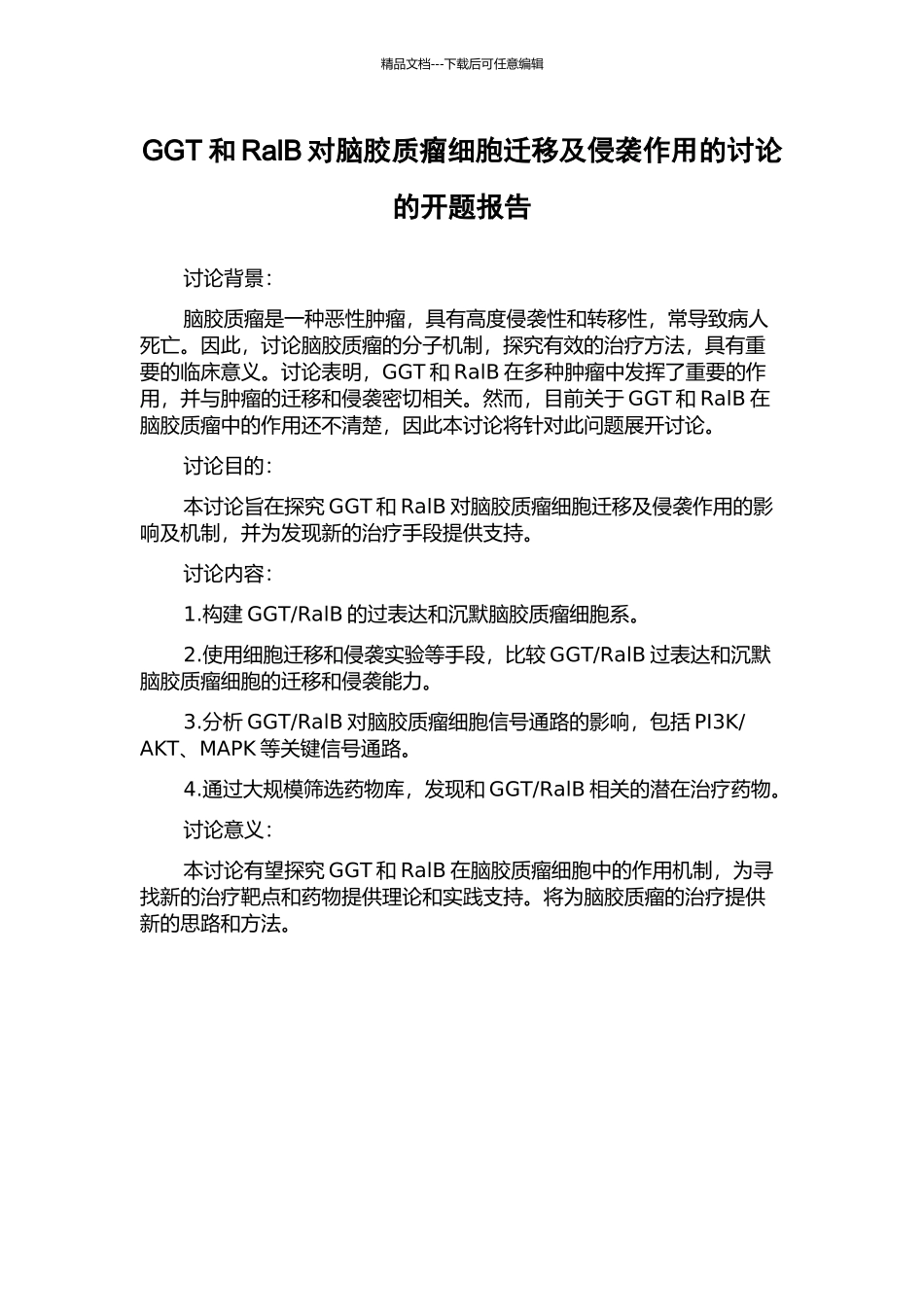 精品文档---下载后可任意编辑

GGT 和 RalB 对脑胶质瘤细胞迁移及侵袭作用的讨论的开题报告

讨论背景：

脑胶质瘤是一种恶性肿瘤，具有高度侵袭性和转移性，常导致病人死亡。因此，讨论脑胶质瘤的分子机制，探究有效的治疗方法，具有重要的临床意义。讨论表明，GGT 和 RalB 在多种肿瘤中发挥了重要的作用，并与肿瘤的迁移和侵袭密切相关。然而，目前关于 GGT 和 RalB 在脑胶质瘤中的作用还不清楚，因此本讨论将针对此问题展开讨论。

讨论目的：

本讨论旨在探究 GGT 和 RalB 对脑胶质瘤细胞迁移及侵袭作用的影响及机制，并为发现新的治疗手段提供支持。

讨论内容：

1.构建 GGT/RalB 的过表达和沉默脑胶质瘤细胞系。

2.使用细胞迁移和侵袭实验等手段，比较 GGT/RalB 过表达和沉默脑胶质瘤细胞的迁移和侵袭能力。

3.分析 GGT/RalB 对脑胶质瘤细胞信号通路的影响，包括 PI3K/AKT、MAPK 等关键信号通路。

4.通过大规模筛选药物库，发现和 GGT/RalB 相关的潜在治疗药物。

讨论意义：

本讨论有望探究 GGT 和 RalB 在脑胶质瘤细胞中的作用机制，为寻找新的治疗靶点和药物提供理论和实践支持。将为脑胶质瘤的治疗提供新的思路和方法。